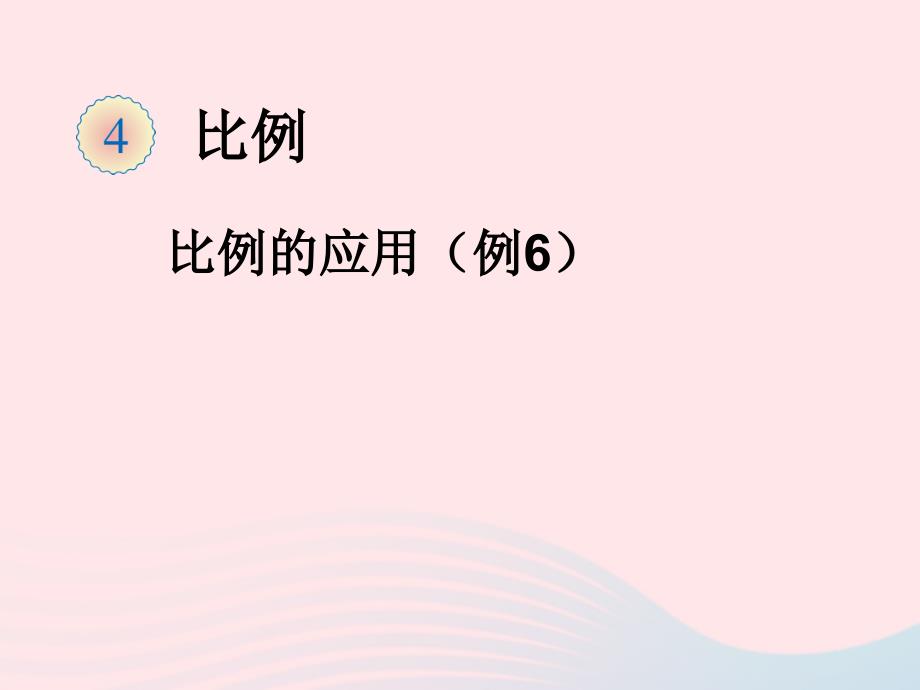 4 比例

比例的应用（例6）